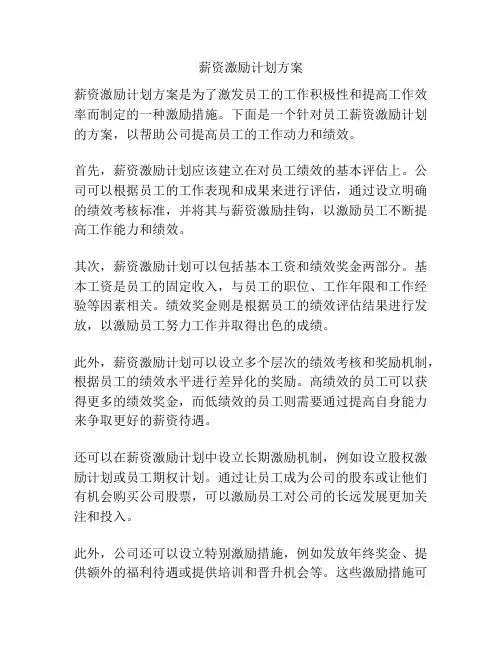 薪资激励计划方案

薪资激励计划方案是为了激发员工的工作积极性和提高工作效率而制定的一种激励措施。下面是一个针对员工薪资激励计划的方案，以帮助公司提高员工的工作动力和绩效。

首先，薪资激励计划应该建立在对员工绩效的基本评估上。公司可以根据员工的工作表现和成果来进行评估，通过设立明确的绩效考核标准，并将其与薪资激励挂钩，以激励员工不断提高工作能力和绩效。

其次，薪资激励计划可以包括基本工资和绩效奖金两部分。基本工资是员工的固定收入，与员工的职位、工作年限和工作经验等因素相关。绩效奖金则是根据员工的绩效评估结果进行发放，以激励员工努力工作并取得出色的成绩。

此外，薪资激励计划可以设立多个层次的绩效考核和奖励机制，根据员工的绩效水平进行差异化的奖励。高绩效的员工可以获得更多的绩效奖金，而低绩效的员工则需要通过提高自身能力来争取更好的薪资待遇。

还可以在薪资激励计划中设立长期激励机制，例如设立股权激励计划或员工期权计划。通过让员工成为公司的股东或让他们有机会购买公司股票，可以激励员工对公司的长远发展更加关注和投入。

此外，公司还可以设立特别激励措施，例如发放年终奖金、提供额外的福利待遇或提供培训和晋升机会等。这些激励措施可